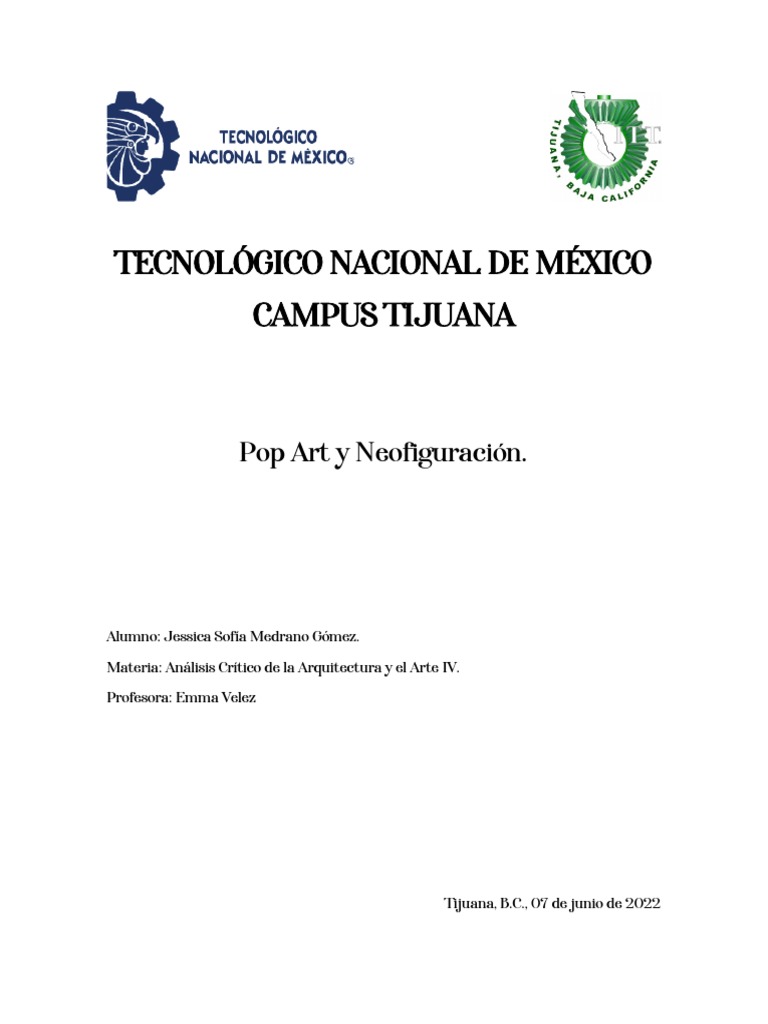 TECNOLÓGICO NACIONAL DE MÉXICO®

TIJUANA, BAJA CALIFORNIA

TECNOLÓGICO NACIONAL DE MÉXICO CAMPUS TIJUANA

Pop Art y Neofiguración.

Alumno: Jessica Sofía Medrano Gómez.

Materia: Análisis Crítico de la Arquitectura y el Arte IV.

Profesora: Emma Velez

Tijuana, B.C., 07 de junio de 2022